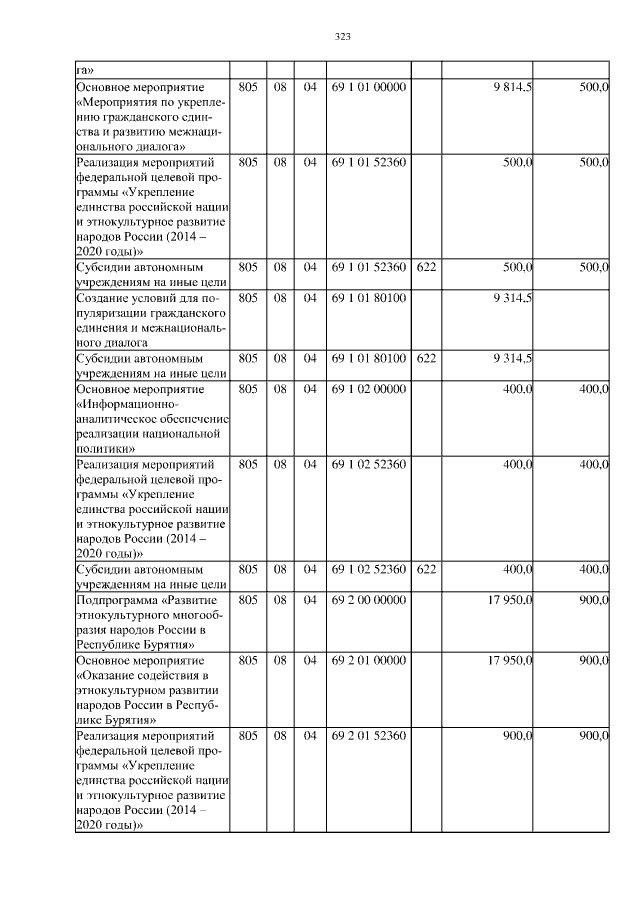 323

| га» | | | | | | | |
|---|---|---|---|---|---|---|---|
| Основное мероприятие «Мероприятия по укреплению гражданского единства и развитию межнационального диалога» | 805 | 08 | 04 | 69 1 01 00000 | | 9 814,5 | 500,0 |
| Реализация мероприятий федеральной целевой программы «Укрепление единства российской нации и этнокультурное развитие народов России (2014 – 2020 годы)» | 805 | 08 | 04 | 69 1 01 52360 | | 500,0 | 500,0 |
| Субсидии автономным учреждениям на иные цели | 805 | 08 | 04 | 69 1 01 52360 | 622 | 500,0 | 500,0 |
| Создание условий для популяризации гражданского единения и межнационального диалога | 805 | 08 | 04 | 69 1 01 80100 | | 9 314,5 | |
| Субсидии автономным учреждениям на иные цели | 805 | 08 | 04 | 69 1 01 80100 | 622 | 9 314,5 | |
| Основное мероприятие «Информационно-аналитическое обеспечение реализации национальной политики» | 805 | 08 | 04 | 69 1 02 00000 | | 400,0 | 400,0 |
| Реализация мероприятий федеральной целевой программы «Укрепление единства российской нации и этнокультурное развитие народов России (2014 – 2020 годы)» | 805 | 08 | 04 | 69 1 02 52360 | | 400,0 | 400,0 |
| Субсидии автономным учреждениям на иные цели | 805 | 08 | 04 | 69 1 02 52360 | 622 | 400,0 | 400,0 |
| Подпрограмма «Развитие этнокультурного многообразия народов России в Республике Бурятия» | 805 | 08 | 04 | 69 2 00 00000 | | 17 950,0 | 900,0 |
| Основное мероприятие «Оказание содействия в этнокультурном развитии народов России в Республике Бурятия» | 805 | 08 | 04 | 69 2 01 00000 | | 17 950,0 | 900,0 |
| Реализация мероприятий федеральной целевой программы «Укрепление единства российской нации и этнокультурное развитие народов России (2014 – 2020 годы)» | 805 | 08 | 04 | 69 2 01 52360 | | 900,0 | 900,0 |